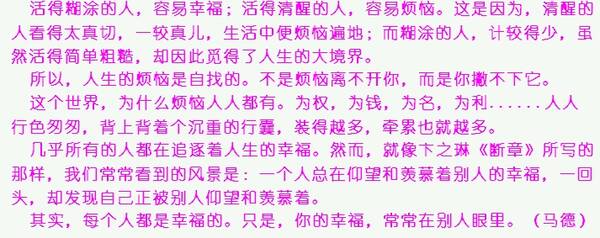 活得糊涂的人，容易幸福；活得清醒的人，容易烦恼。这是因为，清醒的人看得太真切，一较真儿，生活中便烦恼遍地；而糊涂的人，计较得少，虽然活得简单粗糙，却因此觅得了人生的大境界。

所以，人生的烦恼是自找的。不是烦恼离不开你，而是你撇不下它。

这个世界，为什么烦恼人人都有。为权，为钱，为名，为利......人人行色匆匆，背上背着个沉重的行囊，装得越多，牵累也就越多。

几乎所有的人都在追逐着人生的幸福。然而，就像卞之琳《断章》所写的那样，我们常常看到的风景是：一个人总在仰望和羡慕着别人的幸福，一回头，却发现自己正被别人仰望和羡慕着。

其实，每个人都是幸福的。只是，你的幸福，常常在别人眼里。（马德）